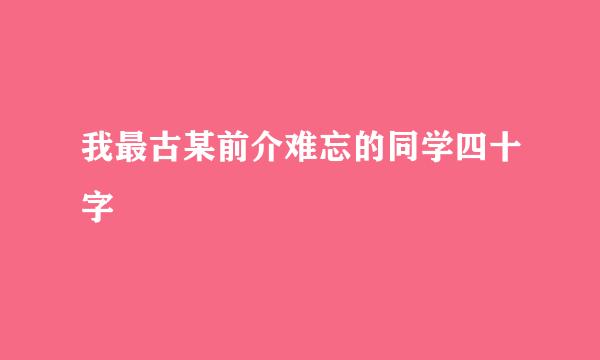 我最古某前介难忘的同学四十字